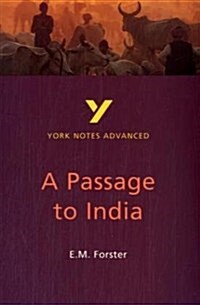 Y

YORK NOTES ADVANCED

A Passage to India

E.M. Forster